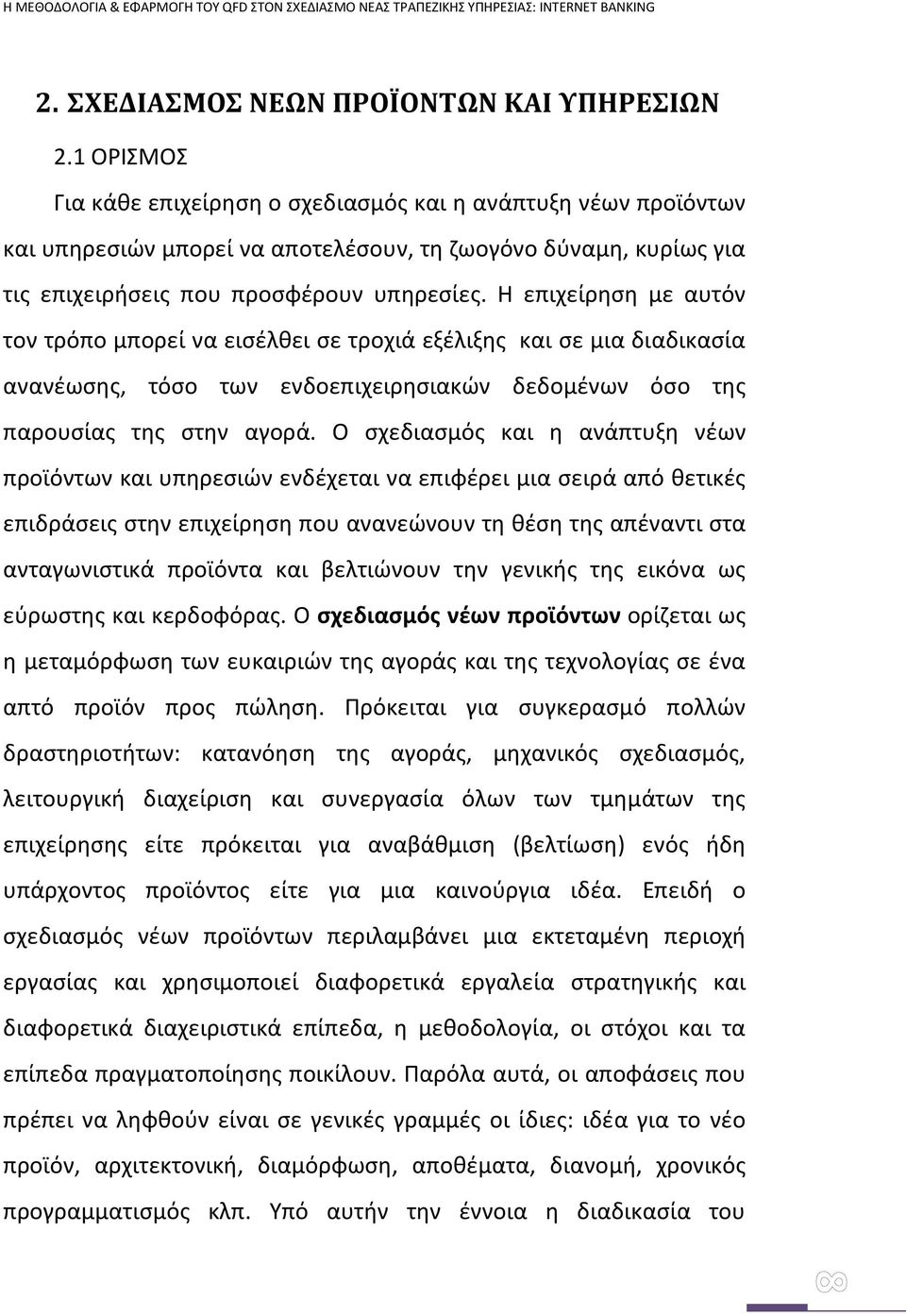 Η ΜΕΘΟΔΟΛΟΓΙΑ & ΕΦΑΡΜΟΓΗ ΤΟΥ QFD ΣΤΟΝ ΣΧΕΔΙΑΣΜΟ ΝΕΑΣ ΤΡΑΠΕΖΙΚΗΣ ΥΠΗΡΕΣΙΑΣ: INTERNET BANKING

2. ΣΧΕΔΙΑΣΜΟΣ ΝΕΩΝ ΠΡΟΪΟΝΤΩΝ ΚΑΙ ΥΠΗΡΕΣΙΩΝ

2.1 ΟΡΙΣΜΟΣ

Για κάθε επιχείρηση ο σχεδιασμός και η ανάπτυξη νέων προϊόντων και υπηρεσιών μπορεί να αποτελέσουν, τη ζωογόνο δύναμη, κυρίως για τις επιχειρήσεις που προσφέρουν υπηρεσίες. Η επιχείρηση με αυτόν τον τρόπο μπορεί να εισέλθει σε τροχιά εξέλιξης και σε μια διαδικασία ανανέωσης, τόσο των ενδοεπιχειρησιακών δεδομένων όσο της παρουσίας της στην αγορά. Ο σχεδιασμός και η ανάπτυξη νέων προϊόντων και υπηρεσιών ενδέχεται να επιφέρει μια σειρά από θετικές επιδράσεις στην επιχείρηση που ανανεώνουν τη θέση της απέναντι στα ανταγωνιστικά προϊόντα και βελτιώνουν την γενικής της εικόνα ως εύρωστης και κερδοφόρας. Ο σχεδιασμός νέων προϊόντων ορίζεται ως η μεταμόρφωση των ευκαιριών της αγοράς και της τεχνολογίας σε ένα απτό προϊόν προς πώληση. Πρόκειται για συγκερασμό πολλών δραστηριοτήτων: κατανόηση της αγοράς, μηχανικός σχεδιασμός, λειτουργική διαχείριση και συνεργασία όλων των τμημάτων της επιχείρησης είτε πρόκειται για αναβάθμιση (βελτίωση) ενός ήδη υπάρχοντος προϊόντος είτε για μια καινούργια ιδέα. Επειδή ο σχεδιασμός νέων προϊόντων περιλαμβάνει μια εκτεταμένη περιοχή εργασίας και χρησιμοποιεί διαφορετικά εργαλεία στρατηγικής και διαφορετικά διαχειριστικά επίπεδα, η μεθοδολογία, οι στόχοι και τα επίπεδα πραγματοποίησης ποικίλουν. Παρόλα αυτά, οι αποφάσεις που πρέπει να ληφθούν είναι σε γενικές γραμμές οι ίδιες: ιδέα για το νέο προϊόν, αρχιτεκτονική, διαμόρφωση, αποθέματα, διανομή, χρονικός προγραμματισμός κλπ. Υπό αυτήν την έννοια η διαδικασία του